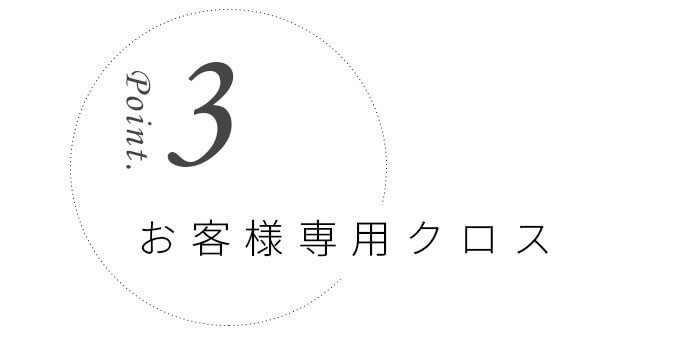 Point. 3

お客様専用クロス